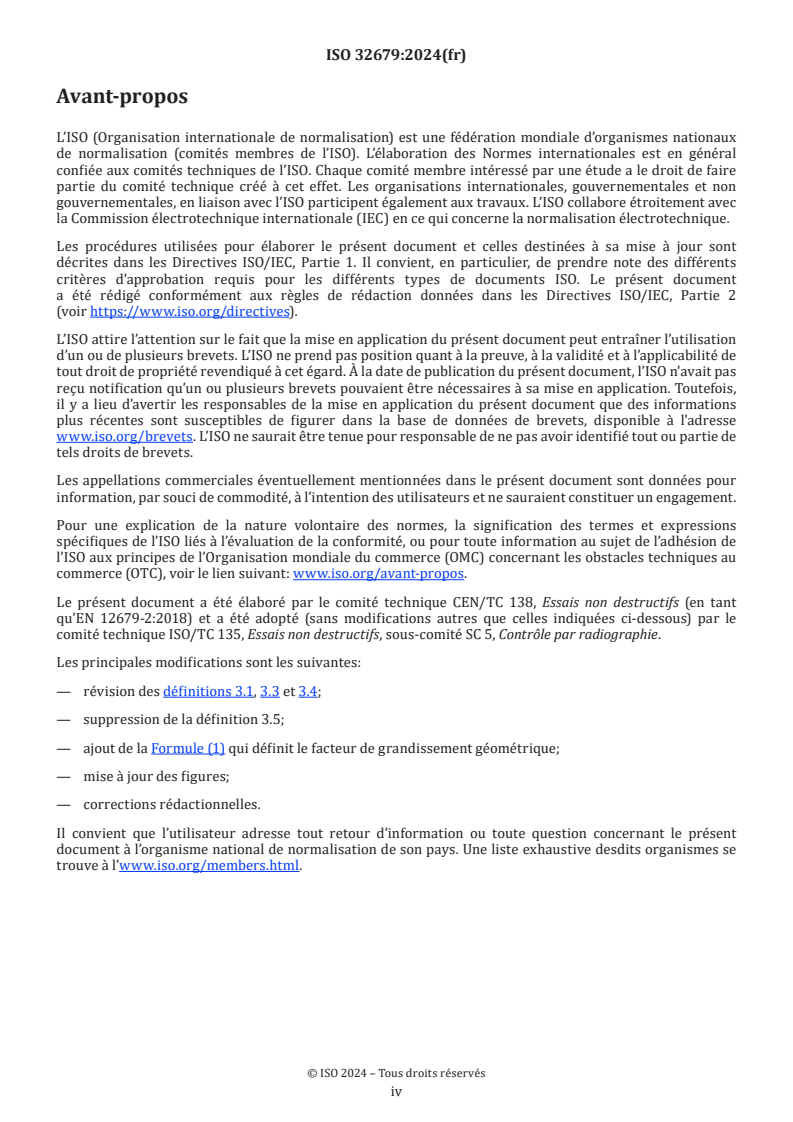 ISO 32679:2024(fr)

Avant-propos

L'ISO (Organisation internationale de normalisation) est une fédération mondiale d'organismes nationaux de normalisation (comités membres de l'ISO). L'élaboration des Normes internationales est en général confiée aux comités techniques de l'ISO. Chaque comité membre intéressé par une étude a le droit de faire partie du comité technique créé à cet effet. Les organisations internationales, gouvernementales et non gouvernementales, en liaison avec l'ISO participent également aux travaux. L'ISO collabore étroitement avec la Commission électrotechnique internationale (IEC) en ce qui concerne la normalisation électrotechnique.

Les procédures utilisées pour élaborer le présent document et celles destinées à sa mise à jour sont décrites dans les Directives ISO/IEC, Partie 1. Il convient, en particulier, de prendre note des différents critères d'approbation requis pour les différents types de documents ISO. Le présent document a été rédigé conformément aux règles de rédaction données dans les Directives ISO/IEC, Partie 2 (voir https://www.iso.org/directives).

L'ISO attire l'attention sur le fait que la mise en application du présent document peut entraîner l'utilisation d'un ou de plusieurs brevets. L'ISO ne prend pas position quant à la preuve, à la validité et à l'applicabilité de tout droit de propriété revendiqué à cet égard. À la date de publication du présent document, l'ISO n'avait pas reçu notification qu'un ou plusieurs brevets pouvaient être nécessaires à sa mise en application. Toutefois, il y a lieu d'avertir les responsables de la mise en application du présent document que des informations plus récentes sont susceptibles de figurer dans la base de données de brevets, disponible à l'adresse www.iso.org/brevets. L'ISO ne saurait être tenue pour responsable de ne pas avoir identifié tout ou partie de tels droits de brevets.

Les appellations commerciales éventuellement mentionnées dans le présent document sont données pour information, par souci de commodité, à l'intention des utilisateurs et ne sauraient constituer un engagement.

Pour une explication de la nature volontaire des normes, la signification des termes et expressions spécifiques de l'ISO liés à l'évaluation de la conformité, ou pour toute information au sujet de l'adhésion de l'ISO aux principes de l'Organisation mondiale du commerce (OMC) concernant les obstacles techniques au commerce (OTC), voir le lien suivant: www.iso.org/avant-propos.

Le présent document a été élaboré par le comité technique CEN/TC 138, Essais non destructifs (en tant qu'EN 12679-2:2018) et a été adopté (sans modifications autres que celles indiquées ci-dessous) par le comité technique ISO/TC 135, Essais non destructifs, sous-comité SC 5, Contrôle par radiographie.

Les principales modifications sont les suivantes:

— révision des définitions 3.1, 3.3 et 3.4;

— suppression de la définition 3.5;

— ajout de la Formule (1) qui définit le facteur de grandissement géométrique;

— mise à jour des figures;

— corrections rédactionnelles.

Il convient que l'utilisateur adresse tout retour d'information ou toute question concernant le présent document à l'organisme national de normalisation de son pays. Une liste exhaustive desdits organismes se trouve à l'www.iso.org/members.html.

© ISO 2024 – Tous droits réservés
iv